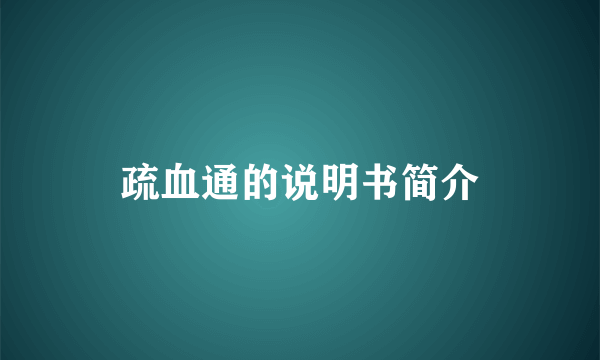 疏血通的说明书简介